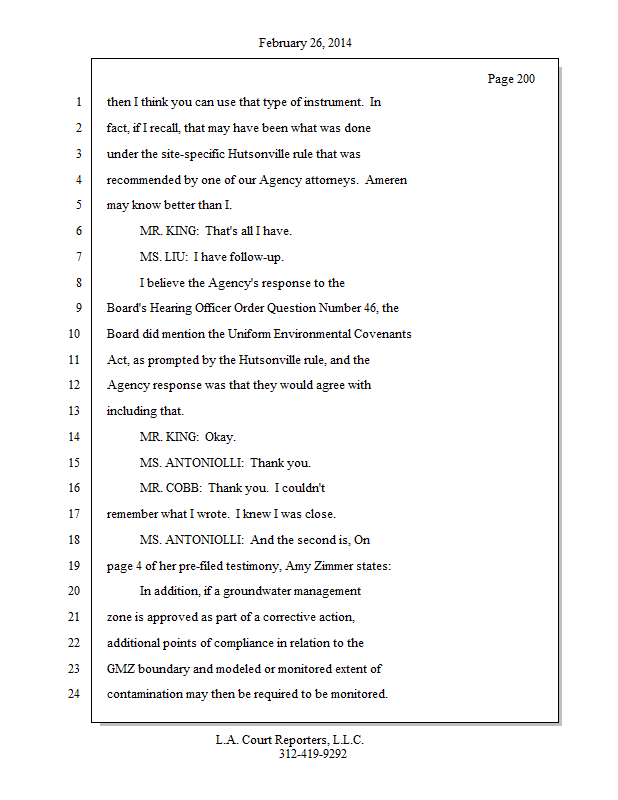 February 26, 2014

Page 200

1 then I think you can use that type of instrument. In
2 fact, if I recall, that may have been what was done
3 under the site-specific Hutsonville rule that was
4 recommended by one of our Agency attorneys. Ameren
5 may know better than I.
6 MR. KING: That's all I have.
7 MS. LIU: I have follow-up.
8 I believe the Agency's response to the
9 Board's Hearing Officer Order Question Number 46, the
10 Board did mention the Uniform Environmental Covenants
11 Act, as prompted by the Hutsonville rule, and the
12 Agency response was that they would agree with
13 including that.
14 MR. KING: Okay.
15 MS. ANTONIOLLI: Thank you.
16 MR. COBB: Thank you. I couldn't
17 remember what I wrote. I knew I was close.
18 MS. ANTONIOLLI: And the second is, On
19 page 4 of her pre-filed testimony, Amy Zimmer states:
20 In addition, if a groundwater management
21 zone is approved as part of a corrective action,
22 additional points of compliance in relation to the
23 GMZ boundary and modeled or monitored extent of
24 contamination may then be required to be monitored.

L.A. Court Reporters, L.L.C.
312-419-9292